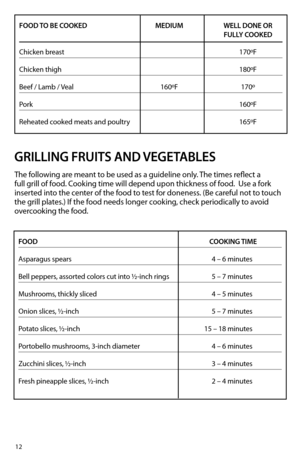 | FOOD TO BE COOKED | MEDIUM | WELL DONE OR FULLY COOKED |
|---|---|---|
| Chicken breast | | 170ºF |
| Chicken thigh | | 180ºF |
| Beef / Lamb / Veal | 160ºF | 170º |
| Pork | | 160ºF |
| Reheated cooked meats and poultry | | 165ºF |

GRILLING FRUITS AND VEGETABLES

The following are meant to be used as a guideline only. The times reflect a full grill of food. Cooking time will depend upon thickness of food. Use a fork inserted into the center of the food to test for doneness. (Be careful not to touch the grill plates.) If the food needs longer cooking, check periodically to avoid overcooking the food.

| FOOD | COOKING TIME |
|---|---|
| Asparagus spears | 4 – 6 minutes |
| Bell peppers, assorted colors cut into ½-inch rings | 5 – 7 minutes |
| Mushrooms, thickly sliced | 4 – 5 minutes |
| Onion slices, ½-inch | 5 – 7 minutes |
| Potato slices, ½-inch | 15 – 18 minutes |
| Portobello mushrooms, 3-inch diameter | 4 – 6 minutes |
| Zucchini slices, ½-inch | 3 – 4 minutes |
| Fresh pineapple slices, ½-inch | 2 – 4 minutes |

12